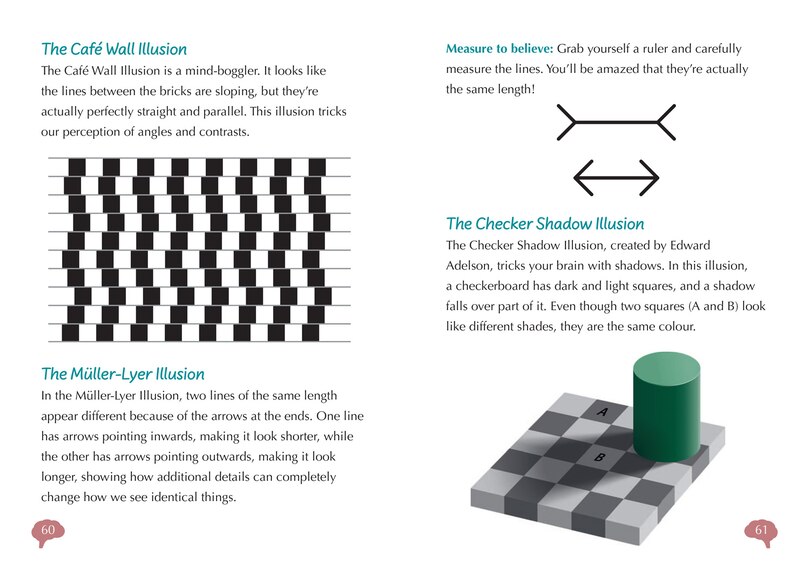 The Café Wall Illusion

The Café Wall Illusion is a mind-boggler. It looks like the lines between the bricks are sloping, but they're actually perfectly straight and parallel. This illusion tricks our perception of angles and contrasts.

The Müller-Lyer Illusion

In the Müller-Lyer Illusion, two lines of the same length appear different because of the arrows at the ends. One line has arrows pointing inwards, making it look shorter, while the other has arrows pointing outwards, making it look longer, showing how additional details can completely change how we see identical things.

60

Measure to believe: Grab yourself a ruler and carefully measure the lines. You'll be amazed that they're actually the same length!

The Checker Shadow Illusion

The Checker Shadow Illusion, created by Edward Adelson, tricks your brain with shadows. In this illusion, a checkerboard has dark and light squares, and a shadow falls over part of it. Even though two squares (A and B) look like different shades, they are the same colour.

A

B

61